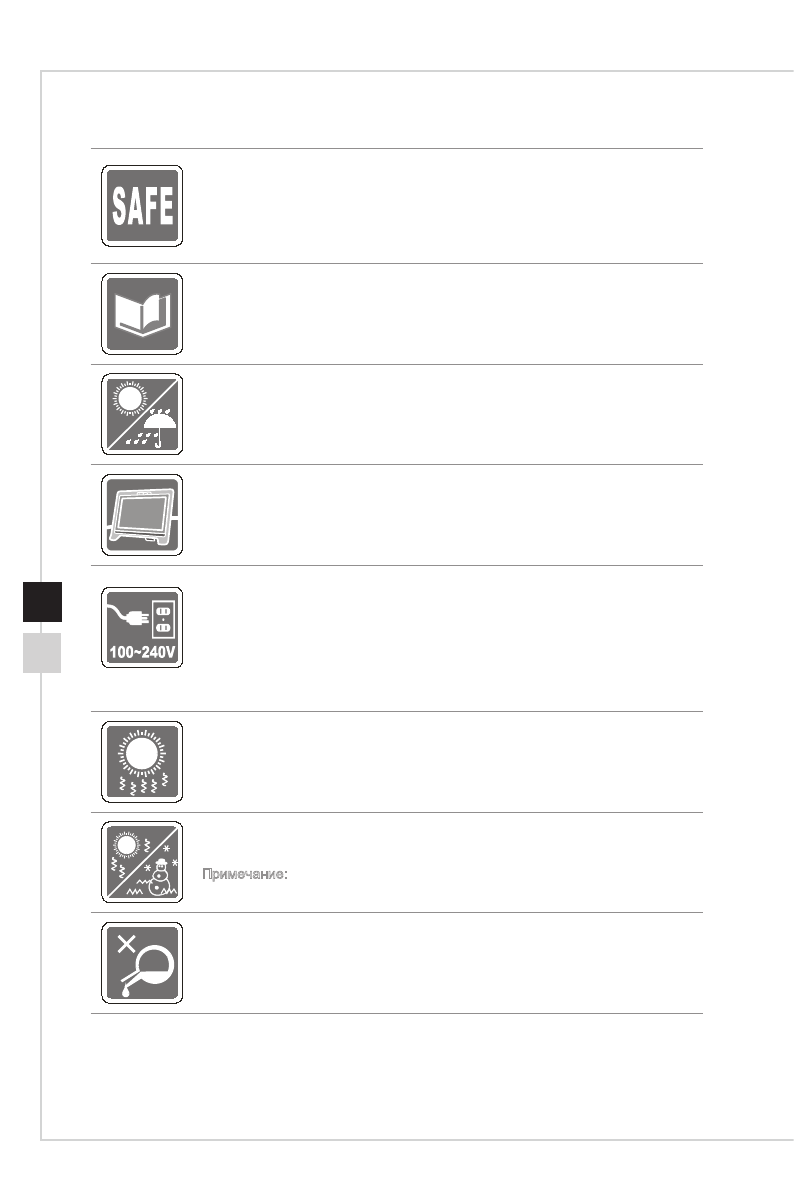 SAFE

100~240V

Примечание: